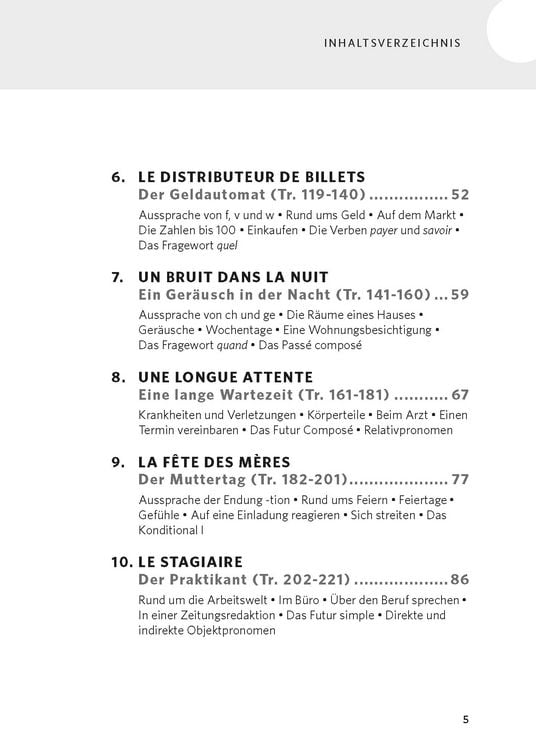 INHALTSVERZEICHNIS

6. LE DISTRIBUTEUR DE BILLETS
Der Geldautomat (Tr. 119-140) 52

Aussprache von f, v und w • Rund ums Geld • Auf dem Markt • Die Zahlen bis 100 • Einkaufen • Die Verben payer und savoir • Das Fragewort quel

7. UN BRUIT DANS LA NUIT
Ein Geräusch in der Nacht (Tr. 141-160) 59

Aussprache von ch und ge • Die Räume eines Hauses • Geräusche • Wochentage • Eine Wohnungsbesichtigung • Das Fragewort quand • Das Passé composé

8. UNE LONGUE ATTENTE
Eine lange Wartezeit (Tr. 161-181) 67

Krankheiten und Verletzungen • Körperteile • Beim Arzt • Einen Termin vereinbaren • Das Futur Composé • Relativpronomen

9. LA FÊTE DES MÈRES
Der Muttertag (Tr. 182-201) 77

Aussprache der Endung -tion • Rund ums Feiern • Feiertage • Gefühle • Auf eine Einladung reagieren • Sich streiten • Das Konditional I

10. LE STAGIAIRE
Der Praktikant (Tr. 202-221) 86

Rund um die Arbeitswelt • Im Büro • Über den Beruf sprechen • In einer Zeitungsredaktion • Das Futur simple • Direkte und indirekte Objektpronomen

5